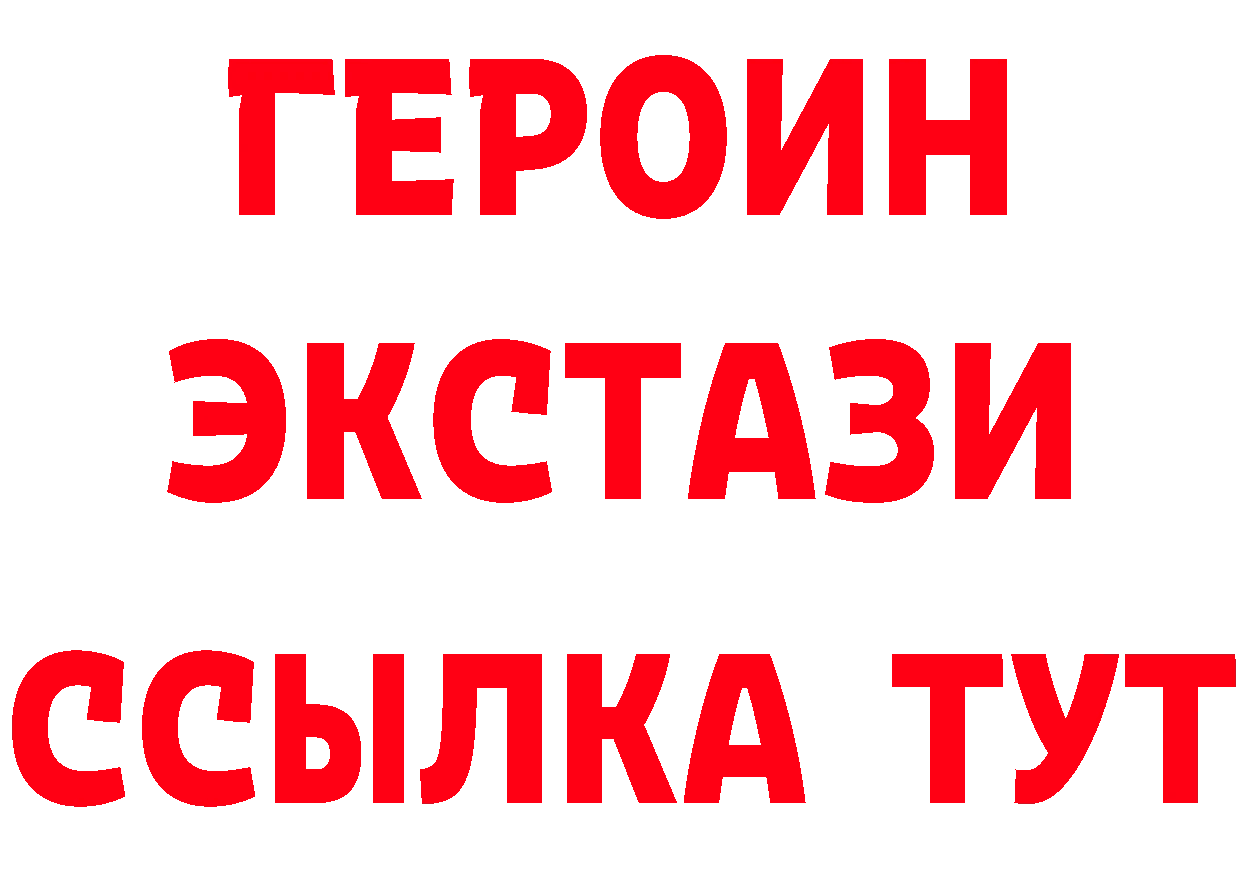 ГЕРОИН
ЭКСТАЗИ
ССЫЛКА ТУТ